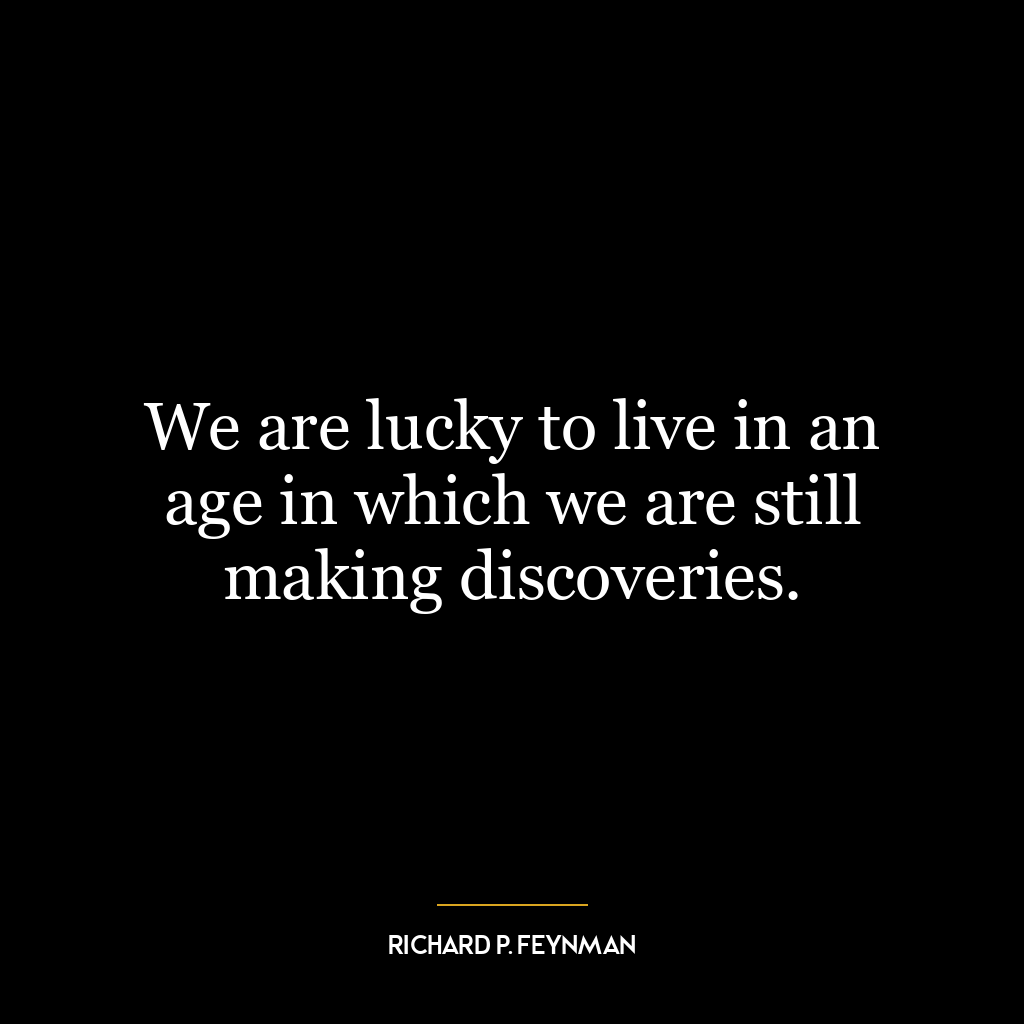 We are lucky to live in an age in which we are still making discoveries.

RICHARD P. FEYNMAN